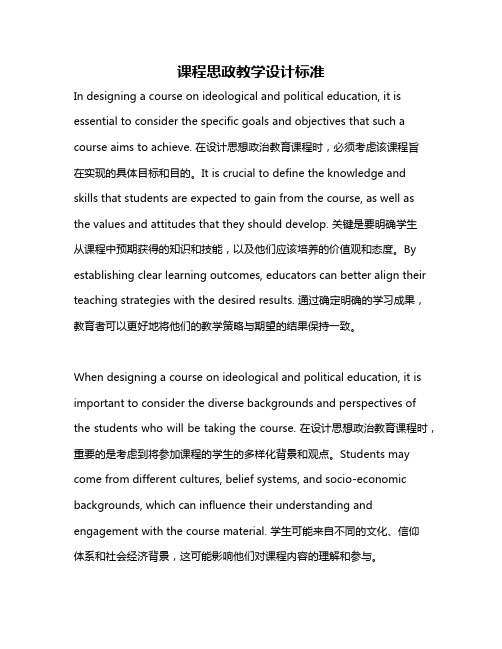 课程思政教学设计标准

In designing a course on ideological and political education, it is essential to consider the specific goals and objectives that such a course aims to achieve. 在设计思想政治教育课程时，必须考虑该课程旨在实现的具体目标和目的。It is crucial to define the knowledge and skills that students are expected to gain from the course, as well as the values and attitudes that they should develop. 关键是要明确学生从课程中预期获得的知识和技能，以及他们应该培养的价值观和态度。By establishing clear learning outcomes, educators can better align their teaching strategies with the desired results. 通过确定明确的学习成果，教育者可以更好地将他们的教学策略与期望的结果保持一致。

When designing a course on ideological and political education, it is important to consider the diverse backgrounds and perspectives of the students who will be taking the course. 在设计思想政治教育课程时，重要的是考虑到将参加课程的学生的多样化背景和观点。Students may come from different cultures, belief systems, and socio-economic backgrounds, which can influence their understanding and engagement with the course material. 学生可能来自不同的文化、信仰体系和社会经济背景，这可能影响他们对课程内容的理解和参与。